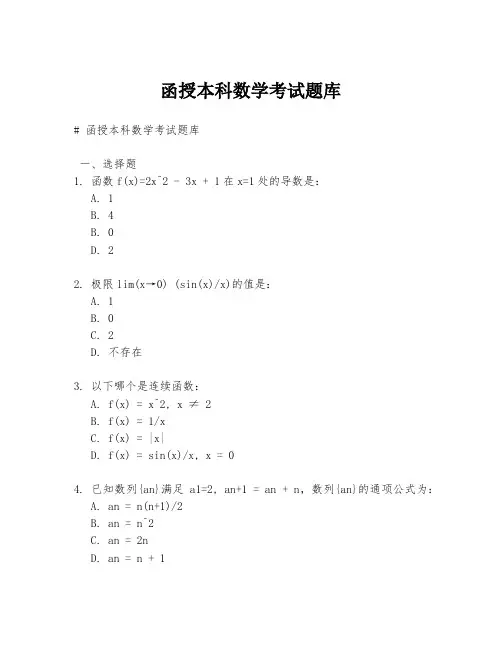 函授本科数学考试题库

# 函授本科数学考试题库

一、选择题

1. 函数 f(x)=2x^2 - 3x + 1 在 x=1 处的导数是：
A. 1
B. 4
B. 0
D. 2

2. 极限 lim(x→0) (sin(x)/x)的值是：
A. 1
B. 0
C. 2
D. 不存在

3. 以下哪个是连续函数：
A. f(x) = x^2, x ≠ 2
B. f(x) = 1/x
C. f(x) = |x|
D. f(x) = sin(x)/x, x = 0

4. 已知数列{an}满足 a1=2, an+1 = an + n，数列{an}的通项公式为：
A. an = n(n+1)/2
B. an = n^2
C. an = 2n
D. an = n + 1